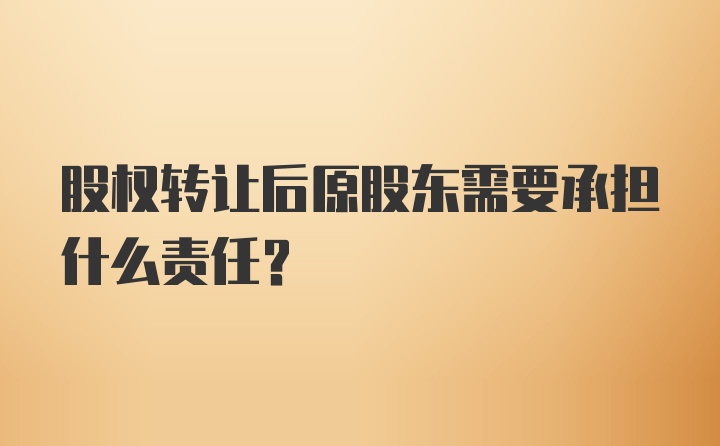 股权转让后原股东需要承担什么责任?